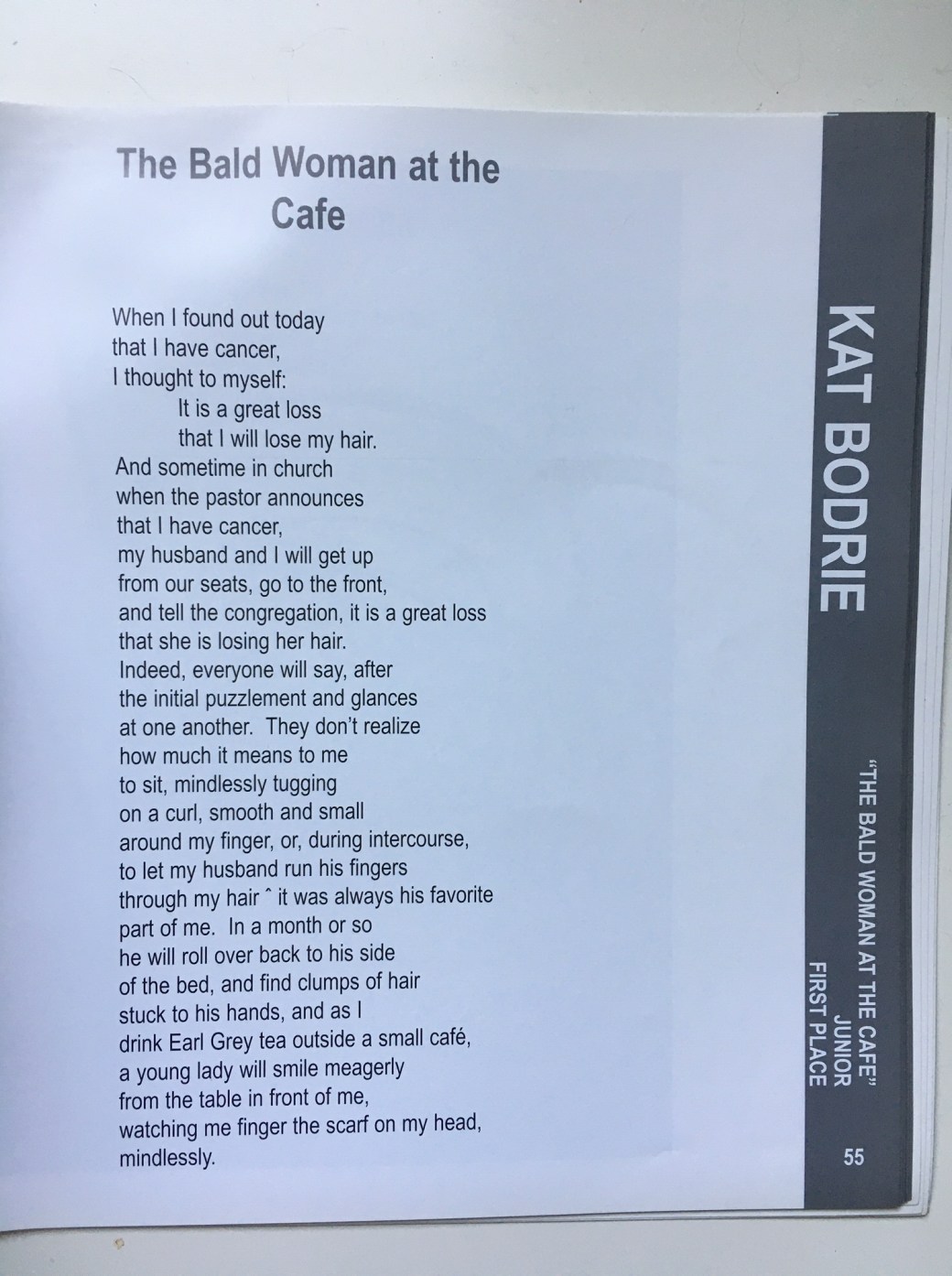 The Bald Woman at the Cafe

When I found out today
that I have cancer,
I thought to myself:
It is a great loss
that I will lose my hair.
And sometime in church
when the pastor announces
that I have cancer,
my husband and I will get up
from our seats, go to the front,
and tell the congregation, it is a great loss
that she is losing her hair.
Indeed, everyone will say, after
the initial puzzlement and glances
at one another. They don't realize
how much it means to me
to sit, mindlessly tugging
on a curl, smooth and small
around my finger, or, during intercourse,
to let my husband run his fingers
through my hair ˆ it was always his favorite
part of me. In a month or so
he will roll over back to his side
of the bed, and find clumps of hair
stuck to his hands, and as I
drink Earl Grey tea outside a small café,
a young lady will smile meagerly
from the table in front of me,
watching me finger the scarf on my head,
mindlessly.

KAT BODRIE

"THE BALD WOMAN AT THE CAFE"
JUNIOR
FIRST PLACE

55